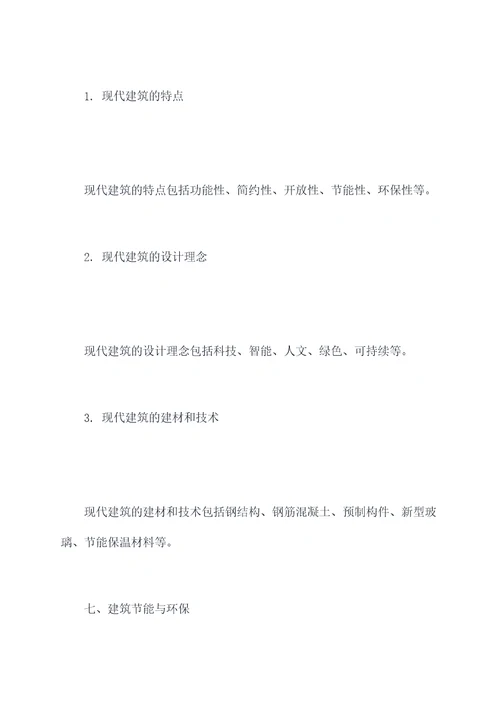 1. 现代建筑的特点

现代建筑的特点包括功能性、简约性、开放性、节能性、环保性等。

2. 现代建筑的设计理念

现代建筑的设计理念包括科技、智能、人文、绿色、可持续等。

3. 现代建筑的建材和技术

现代建筑的建材和技术包括钢结构、钢筋混凝土、预制构件、新型玻璃、节能保温材料等。

七、建筑节能与环保